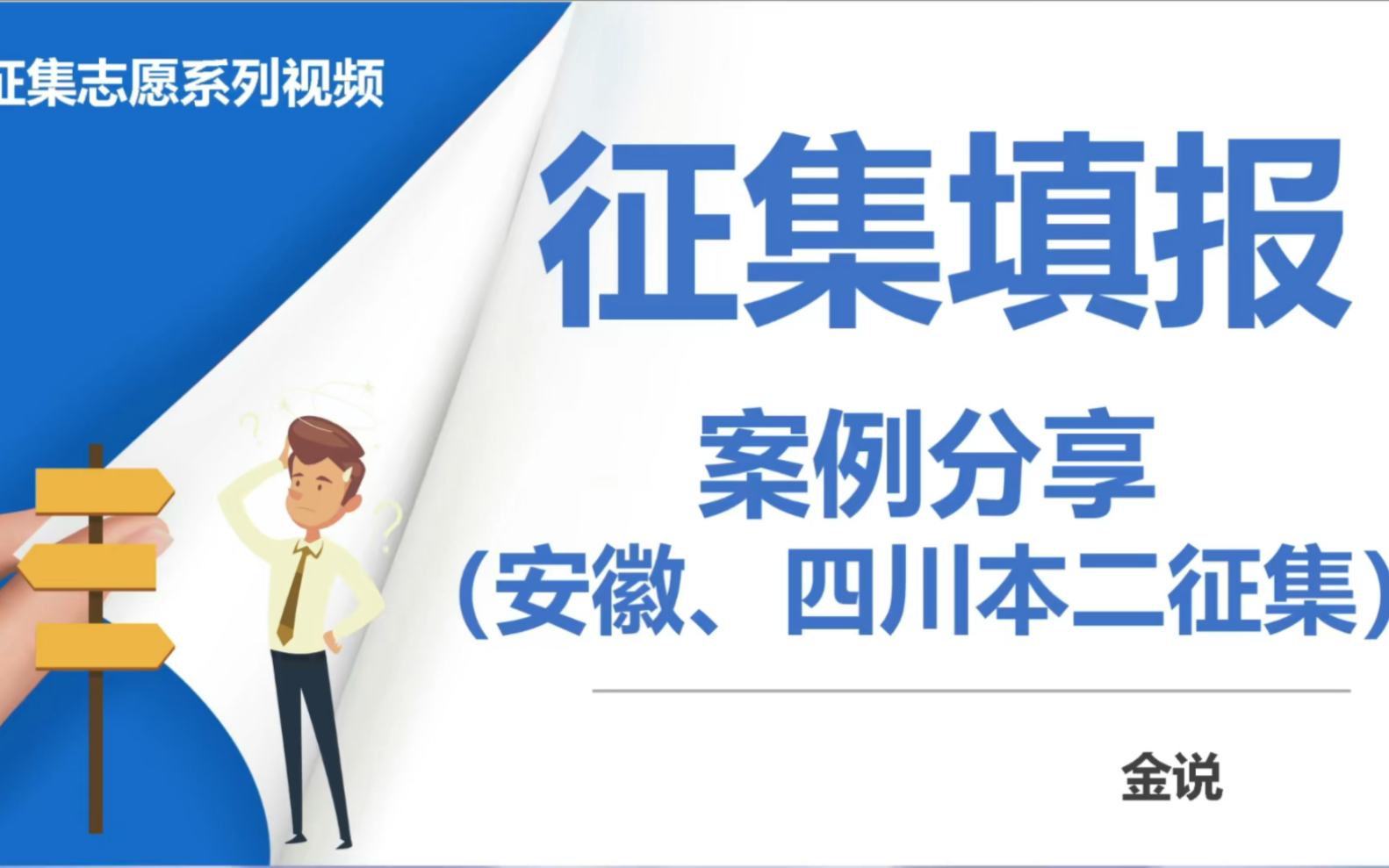 征集志愿系列视频

征集填报

案例分享
（安徽、四川本二征集）

金说